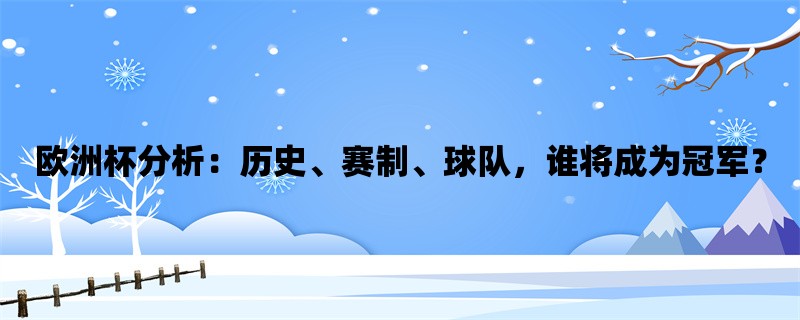 欧洲杯分析：历史、赛制、球队，谁将成为冠军？